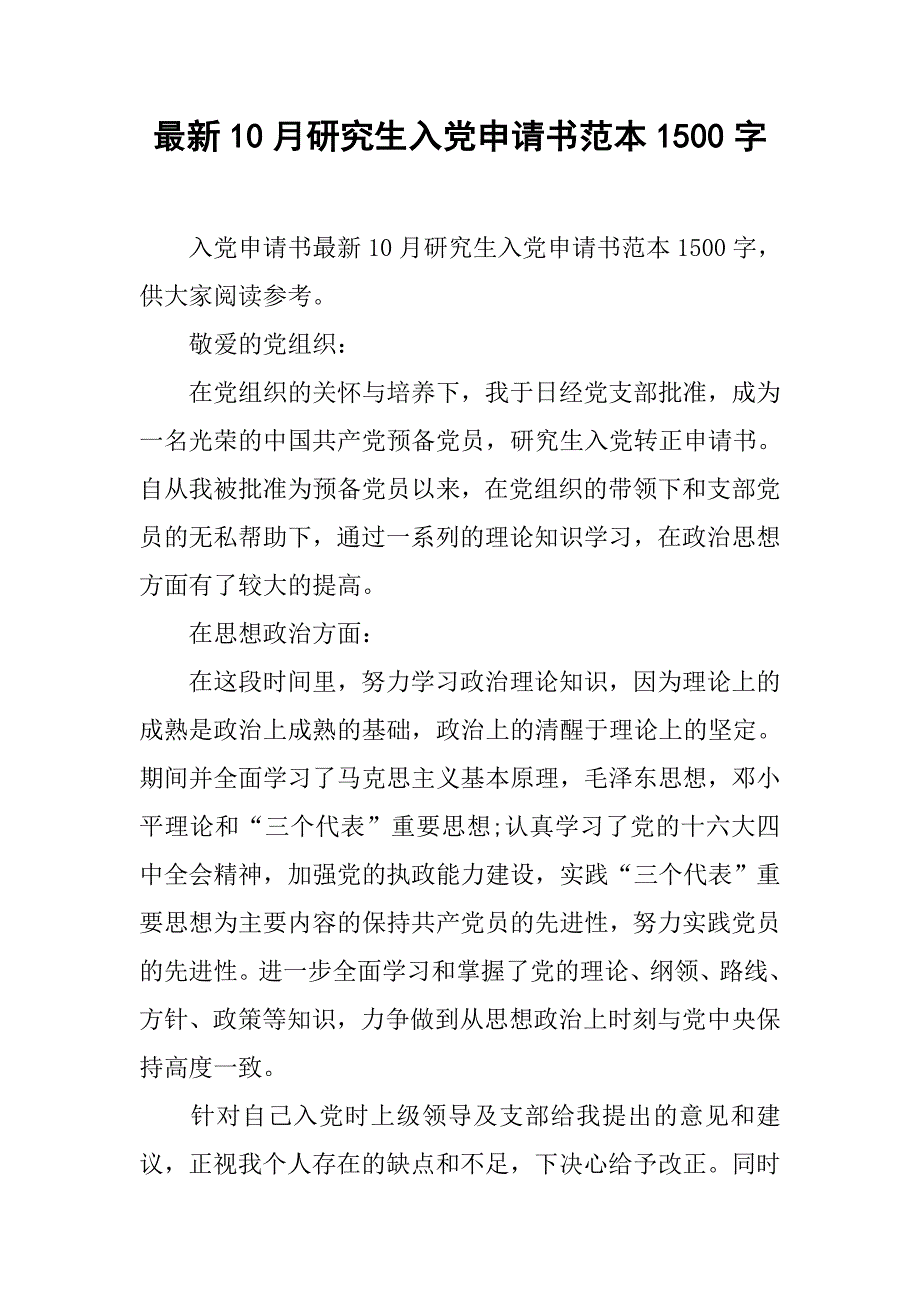 最新10月研究生入党申请书范本1500字

入党申请书最新10月研究生入党申请书范本1500字，供大家阅读参考。

敬爱的党组织：

在党组织的关怀与培养下，我于日经党支部批准，成为一名光荣的中国共产党预备党员，研究生入党转正申请书。自从我被批准为预备党员以来，在党组织的带领下和支部党员的无私帮助下，通过一系列的理论知识学习，在政治思想方面有了较大的提高。

在思想政治方面：

在这段时间里，努力学习政治理论知识，因为理论上的成熟是政治上成熟的基础，政治上的清醒于理论上的坚定。期间并全面学习了马克思主义基本原理，毛泽东思想，邓小平理论和“三个代表”重要思想;认真学习了党的十六大四中全会精神，加强党的执政能力建设，实践“三个代表”重要思想为主要内容的保持共产党员的先进性，努力实践党员的先进性。进一步全面学习和掌握了党的理论、纲领、路线、方针、政策等知识，力争做到从思想政治上时刻与党中央保持高度一致。

针对自己入党时上级领导及支部给我提出的意见和建议，正视我个人存在的缺点和不足，下决心给予改正。同时